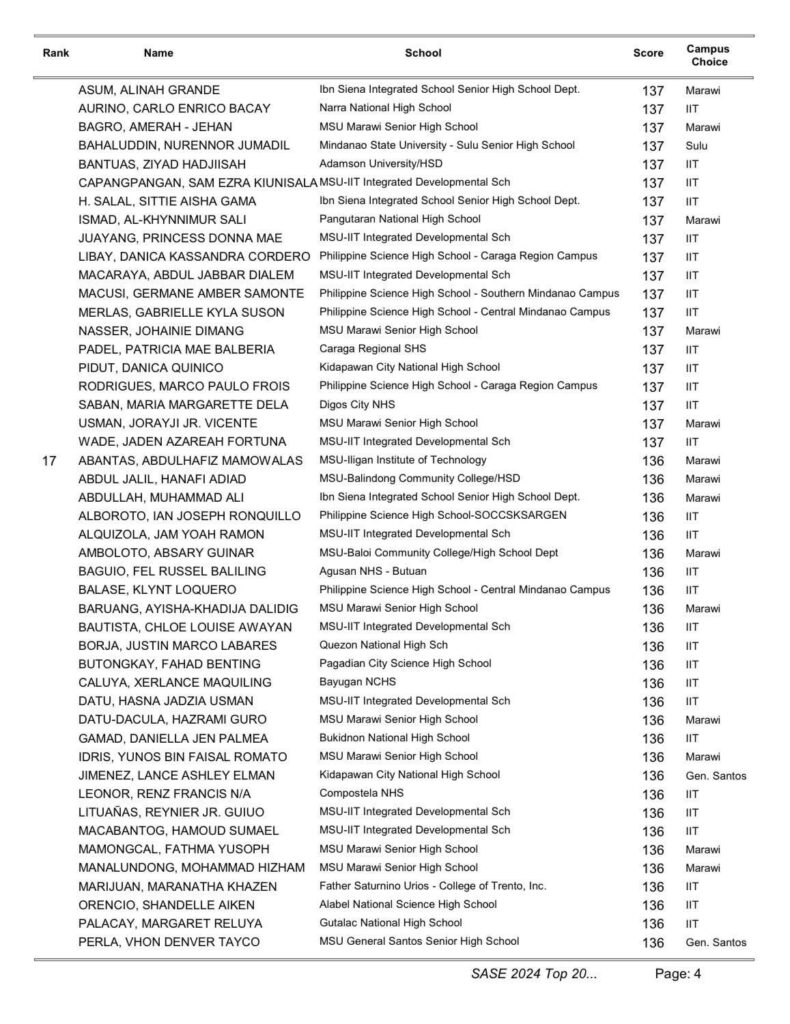 | Rank | Name | School | Score | Campus Choice |
|---|---|---|---|---|
| | ASUM, ALINAH GRANDE | Ibn Siena Integrated School Senior High School Dept. | 137 | Marawi |
| | AURINO, CARLO ENRICO BACAY | Narra National High School | 137 | IIT |
| | BAGRO, AMERAH - JEHAN | MSU Marawi Senior High School | 137 | Marawi |
| | BAHALUDDIN, NURENNOR JUMADIL | Mindanao State University - Sulu Senior High School | 137 | Sulu |
| | BANTUAS, ZIYAD HADJIISAH | Adamson University/HSD | 137 | IIT |
| | CAPANGPANGAN, SAM EZRA KIUNISALA | MSU-IIT Integrated Developmental Sch | 137 | IIT |
| | H. SALAL, SITTIE AISHA GAMA | Ibn Siena Integrated School Senior High School Dept. | 137 | IIT |
| | ISMAD, AL-KHYNNIMUR SALI | Pangutaran National High School | 137 | Marawi |
| | JUAYANG, PRINCESS DONNA MAE | MSU-IIT Integrated Developmental Sch | 137 | IIT |
| | LIBAY, DANICA KASSANDRA CORDERO | Philippine Science High School - Caraga Region Campus | 137 | IIT |
| | MACARAYA, ABDUL JABBAR DIALEM | MSU-IIT Integrated Developmental Sch | 137 | IIT |
| | MACUSI, GERMANE AMBER SAMONTE | Philippine Science High School - Southern Mindanao Campus | 137 | IIT |
| | MERLAS, GABRIELLE KYLA SUSON | Philippine Science High School - Central Mindanao Campus | 137 | IIT |
| | NASSER, JOHAINIE DIMANG | MSU Marawi Senior High School | 137 | Marawi |
| | PADEL, PATRICIA MAE BALBERIA | Caraga Regional SHS | 137 | IIT |
| | PIDUT, DANICA QUINICO | Kidapawan City National High School | 137 | IIT |
| | RODRIGUES, MARCO PAULO FROIS | Philippine Science High School - Caraga Region Campus | 137 | IIT |
| | SABAN, MARIA MARGARETTE DELA | Digos City NHS | 137 | IIT |
| | USMAN, JORAYJI JR. VICENTE | MSU Marawi Senior High School | 137 | Marawi |
| | WADE, JADEN AZAREAH FORTUNA | MSU-IIT Integrated Developmental Sch | 137 | IIT |
| 17 | ABANTAS, ABDULHAFIZ MAMOWALAS | MSU-Iligan Institute of Technology | 136 | Marawi |
| | ABDUL JALIL, HANAFI ADIAD | MSU-Balindong Community College/HSD | 136 | Marawi |
| | ABDULLAH, MUHAMMAD ALI | Ibn Siena Integrated School Senior High School Dept. | 136 | Marawi |
| | ALBOROTO, IAN JOSEPH RONQUILLO | Philippine Science High School-SOCCSKSARGEN | 136 | IIT |
| | ALQUIZOLA, JAM YOAH RAMON | MSU-IIT Integrated Developmental Sch | 136 | IIT |
| | AMBOLOTO, ABSARY GUINAR | MSU-Baloi Community College/High School Dept | 136 | Marawi |
| | BAGUIO, FEL RUSSEL BALILING | Agusan NHS - Butuan | 136 | IIT |
| | BALASE, KLYNT LOQUERO | Philippine Science High School - Central Mindanao Campus | 136 | IIT |
| | BARUANG, AYISHA-KHADIJA DALIDIG | MSU Marawi Senior High School | 136 | Marawi |
| | BAUTISTA, CHLOE LOUISE AWAYAN | MSU-IIT Integrated Developmental Sch | 136 | IIT |
| | BORJA, JUSTIN MARCO LABARES | Quezon National High Sch | 136 | IIT |
| | BUTONGKAY, FAHAD BENTING | Pagadian City Science High School | 136 | IIT |
| | CALUYA, XERLANCE MAQUILING | Bayugan NCHS | 136 | IIT |
| | DATU, HASNA JADZIA USMAN | MSU-IIT Integrated Developmental Sch | 136 | IIT |
| | DATU-DACULA, HAZRAMI GURO | MSU Marawi Senior High School | 136 | Marawi |
| | GAMAD, DANIELLA JEN PALMEA | Bukidnon National High School | 136 | IIT |
| | IDRIS, YUNOS BIN FAISAL ROMATO | MSU Marawi Senior High School | 136 | Marawi |
| | JIMENEZ, LANCE ASHLEY ELMAN | Kidapawan City National High School | 136 | Gen. Santos |
| | LEONOR, RENZ FRANCIS N/A | Compostela NHS | 136 | IIT |
| | LITUAÑAS, REYNIER JR. GUIUO | MSU-IIT Integrated Developmental Sch | 136 | IIT |
| | MACABANTOG, HAMOUD SUMAEL | MSU-IIT Integrated Developmental Sch | 136 | IIT |
| | MAMONGCAL, FATHMA YUSOPH | MSU Marawi Senior High School | 136 | Marawi |
| | MANALUNDONG, MOHAMMAD HIZHAM | MSU Marawi Senior High School | 136 | Marawi |
| | MARIJUAN, MARANATHA KHAZEN | Father Saturnino Urios - College of Trento, Inc. | 136 | IIT |
| | ORENCIO, SHANDELLE AIKEN | Alabel National Science High School | 136 | IIT |
| | PALACAY, MARGARET RELUYA | Gutalac National High School | 136 | IIT |
| | PERLA, VHON DENVER TAYCO | MSU General Santos Senior High School | 136 | Gen. Santos |

SASE 2024 Top 20... Page: 4